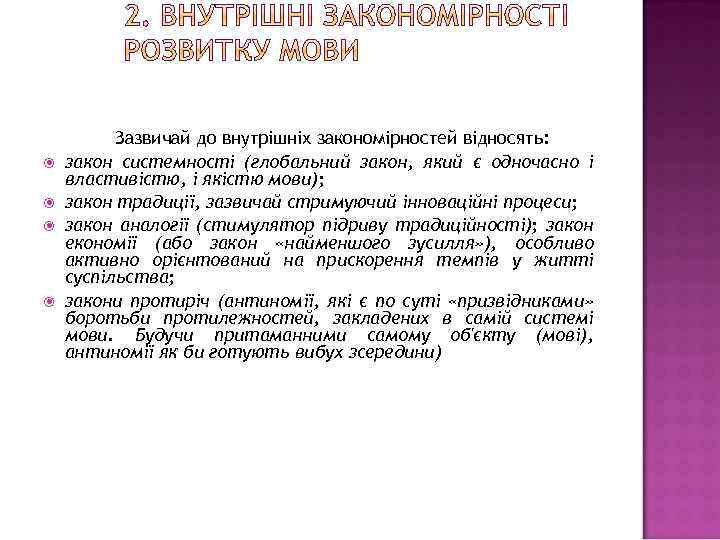 2. ВНУТРІШНІ ЗАКОНОМІРНОСТІ РОЗВИТКУ МОВИ

Зазвичай до внутрішніх закономірностей відносять:

закон системності (глобальний закон, який є одночасно і властивістю, і якістю мови);

закон традиції, зазвичай стримуючий інноваційні процеси;

закон аналогії (стимулятор підриву традиційності); закон економії (або закон «найменшого зусилля»), особливо активно орієнтований на прискорення темпів у житті суспільства;

закони протиріч (антиномії, які є по суті «призвідниками» боротьби протилежностей, закладених в самій системі мови. Будучи притаманними самому об'єкту (мові), антиномії як би готують вибух зсередини)